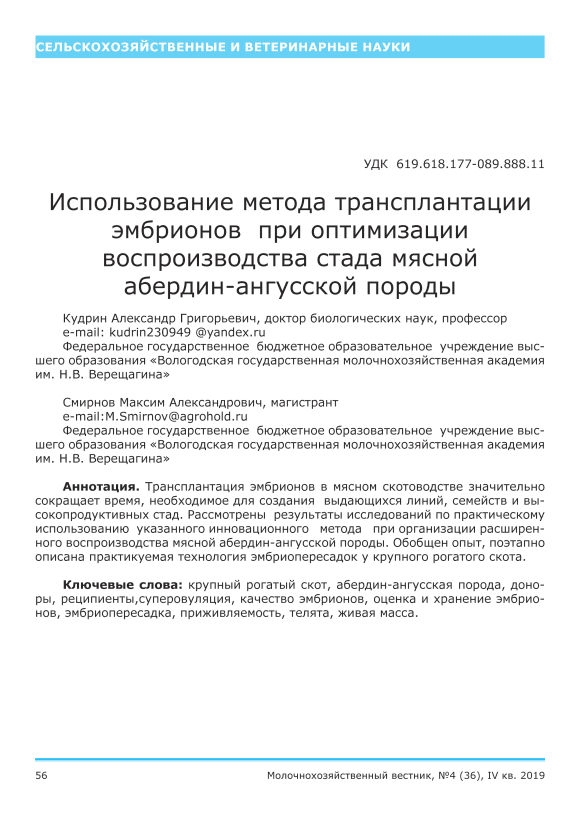 СЕЛЬСКОХОЗЯЙСТВЕННЫЕ И ВЕТЕРИНАРНЫЕ НАУКИ

УДК 619.618.177-089.888.11

Использование метода трансплантации эмбрионов при оптимизации воспроизводства стада мясной абердин-ангусской породы

Кудрин Александр Григорьевич, доктор биологических наук, профессор
e-mail: kudrin230949 @yandex.ru
Федеральное государственное бюджетное образовательное учреждение высшего образования «Вологодская государственная молочнохозяйственная академия им. Н.В. Верещагина»

Смирнов Максим Александрович, магистрант
e-mail:M.Smirnov@agrohold.ru
Федеральное государственное бюджетное образовательное учреждение высшего образования «Вологодская государственная молочнохозяйственная академия им. Н.В. Верещагина»

Аннотация. Трансплантация эмбрионов в мясном скотоводстве значительно сокращает время, необходимое для создания выдающихся линий, семейств и высокопродуктивных стад. Рассмотрены результаты исследований по практическому использованию указанного инновационного метода при организации расширенного воспроизводства мясной абердин-ангусской породы. Обобщен опыт, поэтапно описана практикуемая технология эмбриопересадок у крупного рогатого скота.

Ключевые слова: крупный рогатый скот, абердин-ангусская порода, доноры, реципиенты,суперовуляция, качество эмбрионов, оценка и хранение эмбрионов, эмбриопересадка, приживляемость, телята, живая масса.

56

Молочнохозяйственный вестник, №4 (36), IV кв. 2019